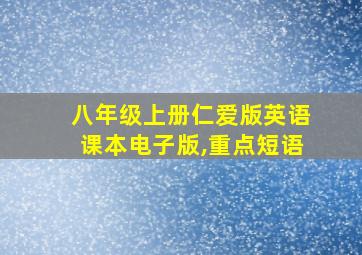 八年级上册仁爱版英语课本电子版,重点短语